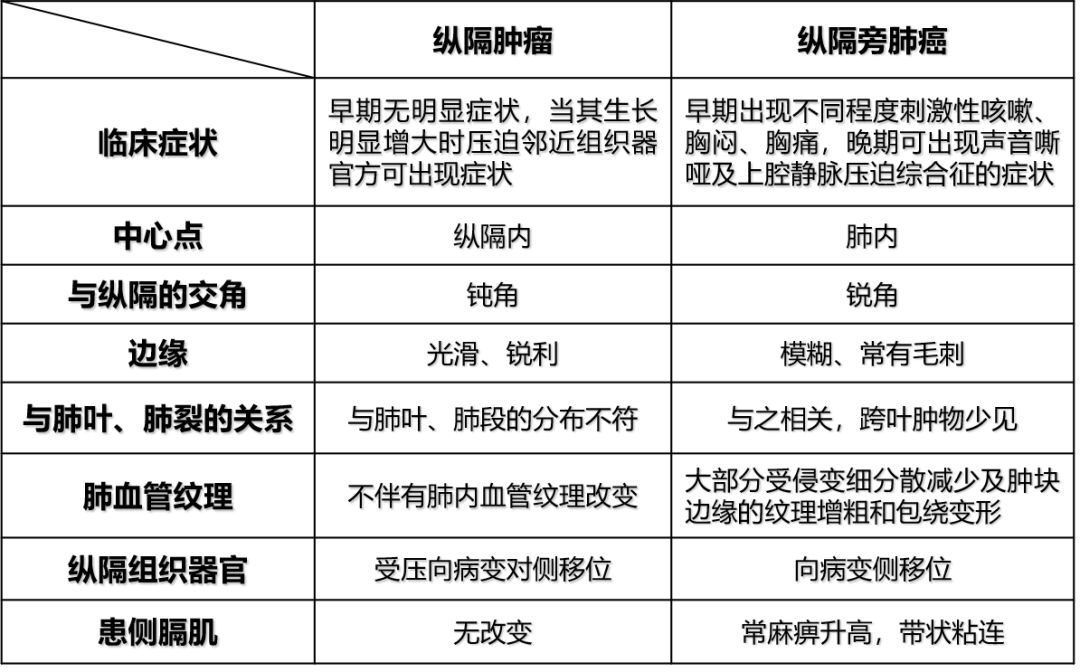 |  | 纵隔肿瘤 | 纵隔旁肺癌 |
|---|---|---|
| 临床症状 | 早期无明显症状，当其生长明显增大时压迫邻近组织器官方可出现症状 | 早期出现不同程度刺激性咳嗽、胸闷、胸痛，晚期可出现声音嘶哑及上腔静脉压迫综合征的症状 |
| 中心点 | 纵隔内 | 肺内 |
| 与纵隔的交角 | 钝角 | 锐角 |
| 边缘 | 光滑、锐利 | 模糊、常有毛刺 |
| 与肺叶、肺裂的关系 | 与肺叶、肺段的分布不符 | 与之相关，跨叶肿物少见 |
| 肺血管纹理 | 不伴有肺内血管纹理改变 | 大部分受侵变细分散减少及肿块边缘的纹理增粗和包绕变形 |
| 纵隔组织器官 | 受压向病变对侧移位 | 向病变侧移位 |
| 患侧膈肌 | 无改变 | 常麻痹升高，带状粘连 |